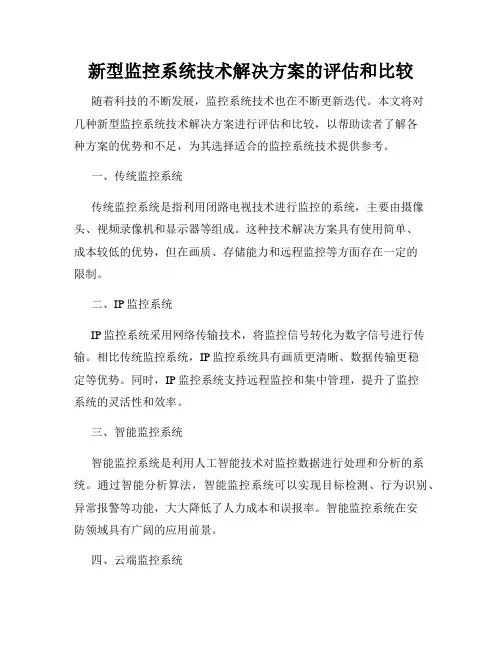 新型监控系统技术解决方案的评估和比较

随着科技的不断发展，监控系统技术也在不断更新迭代。本文将对几种新型监控系统技术解决方案进行评估和比较，以帮助读者了解各种方案的优势和不足，为其选择适合的监控系统技术提供参考。

一、传统监控系统

传统监控系统是指利用闭路电视技术进行监控的系统，主要由摄像头、视频录像机和显示器等组成。这种技术解决方案具有使用简单、成本较低的优势，但在画质、存储能力和远程监控等方面存在一定的限制。

二、IP 监控系统

IP 监控系统采用网络传输技术，将监控信号转化为数字信号进行传输。相比传统监控系统，IP 监控系统具有画质更清晰、数据传输更稳定等优势。同时，IP 监控系统支持远程监控和集中管理，提升了监控系统的灵活性和效率。

三、智能监控系统

智能监控系统是利用人工智能技术对监控数据进行处理和分析的系统。通过智能分析算法，智能监控系统可以实现目标检测、行为识别、异常报警等功能，大大降低了人力成本和误报率。智能监控系统在安防领域具有广阔的应用前景。

四、云端监控系统